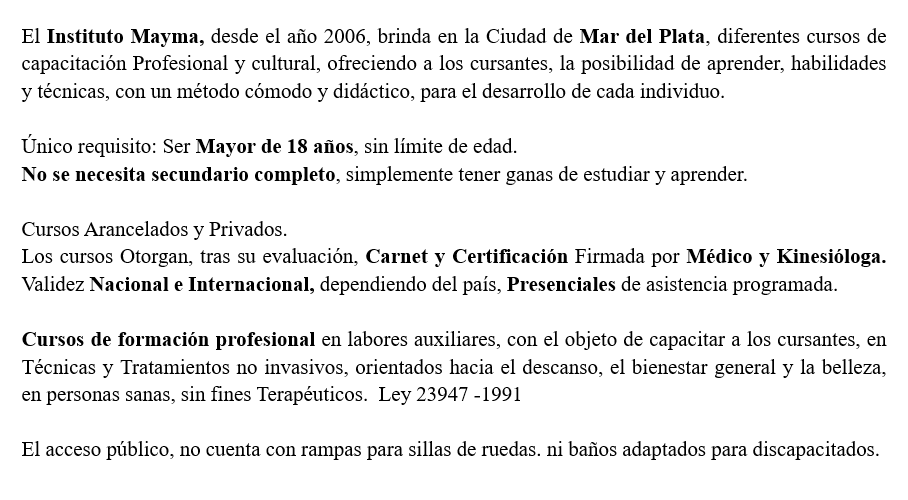 El Instituto Mayma, desde el año 2006, brinda en la Ciudad de Mar del Plata, diferentes cursos de capacitación Profesional y cultural, ofreciendo a los cursantes, la posibilidad de aprender, habilidades y técnicas, con un método cómodo y didáctico, para el desarrollo de cada individuo.

Único requisito: Ser Mayor de 18 años, sin límite de edad.
No se necesita secundario completo, simplemente tener ganas de estudiar y aprender.

Cursos Arancelados y Privados.
Los cursos Otorgan, tras su evaluación, Carnet y Certificación Firmada por Médico y Kinesióloga. Validez Nacional e Internacional, dependiendo del país, Presenciales de asistencia programada.

Cursos de formación profesional en labores auxiliares, con el objeto de capacitar a los cursantes, en Técnicas y Tratamientos no invasivos, orientados hacia el descanso, el bienestar general y la belleza, en personas sanas, sin fines Terapéuticos. Ley 23947 -1991

El acceso público, no cuenta con rampas para sillas de ruedas. ni baños adaptados para discapacitados.